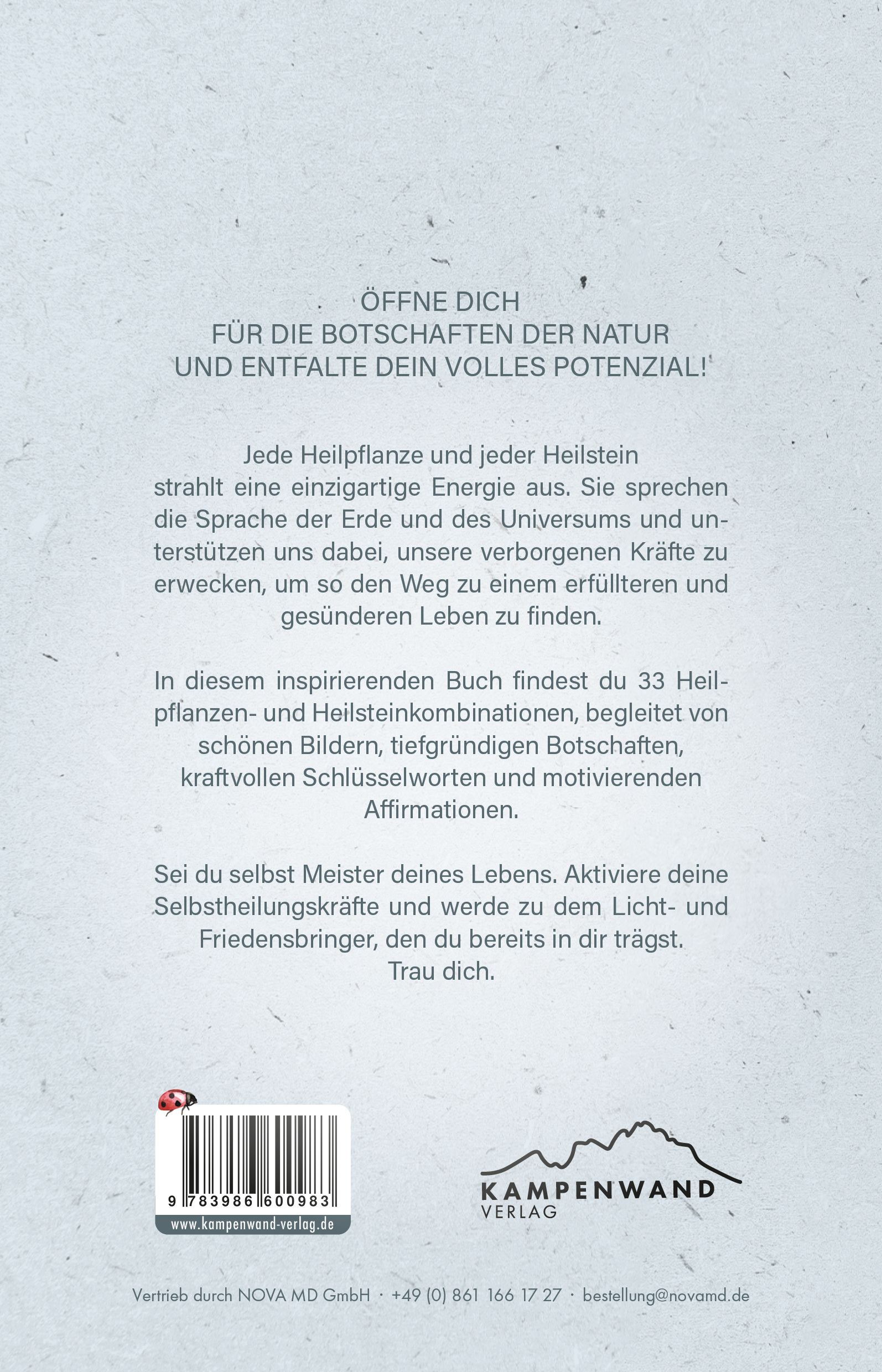 ÖFFNE DICH
FÜR DIE BOTSCHAFTEN DER NATUR
UND ENTFALTE DEIN VOLLES POTENZIAL!

Jede Heilpflanze und jeder Heilstein strahlt eine einzigartige Energie aus. Sie sprechen die Sprache der Erde und des Universums und unterstützen uns dabei, unsere verborgenen Kräfte zu erwecken, um so den Weg zu einem erfüllteren und gesünderen Leben zu finden.

In diesem inspirierenden Buch findest du 33 Heilpflanzen- und Heilsteinkombinationen, begleitet von schönen Bildern, tiefgründigen Botschaften, kraftvollen Schlüsselworten und motivierenden Affirmationen.

Sei du selbst Meister deines Lebens. Aktiviere deine Selbstheilungskräfte und werde zu dem Licht- und Friedensbringer, den du bereits in dir trägst.
Trau dich.

9 783986 600983
www.kampenwand-verlag.de

KAMPENWAND
VERLAG

Vertrieb durch NOVA MD GmbH · +49 (0) 861 166 17 27 · bestellung@novamd.de